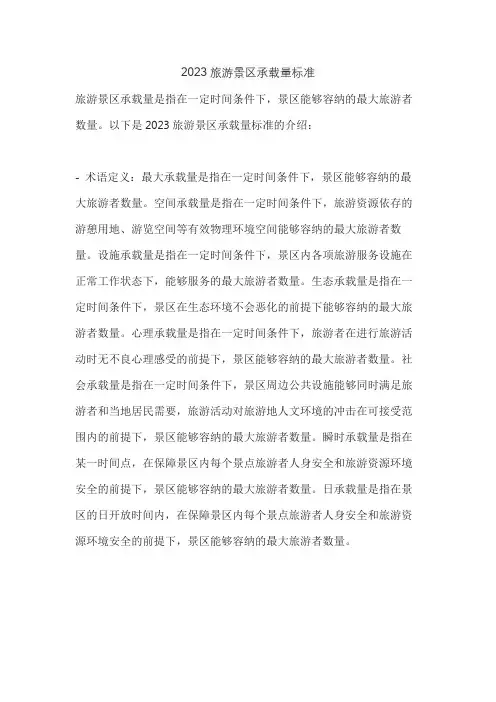 2023 旅游景区承载量标准

旅游景区承载量是指在一定时间条件下，景区能够容纳的最大旅游者数量。以下是 2023 旅游景区承载量标准的介绍：

- 术语定义：最大承载量是指在一定时间条件下，景区能够容纳的最大旅游者数量。空间承载量是指在一定时间条件下，旅游资源依存的游憩用地、游览空间等有效物理环境空间能够容纳的最大旅游者数量。设施承载量是指在一定时间条件下，景区内各项旅游服务设施在正常工作状态下，能够服务的最大旅游者数量。生态承载量是指在一定时间条件下，景区在生态环境不会恶化的前提下能够容纳的最大旅游者数量。心理承载量是指在一定时间条件下，旅游者在进行旅游活动时无不良心理感受的前提下，景区能够容纳的最大旅游者数量。社会承载量是指在一定时间条件下，景区周边公共设施能够同时满足旅游者和当地居民需要，旅游活动对旅游地人文环境的冲击在可接受范围内的前提下，景区能够容纳的最大旅游者数量。瞬时承载量是指在某一时间点，在保障景区内每个景点旅游者人身安全和旅游资源环境安全的前提下，景区能够容纳的最大旅游者数量。日承载量是指在景区的日开放时间内，在保障景区内每个景点旅游者人身安全和旅游资源环境安全的前提下，景区能够容纳的最大旅游者数量。